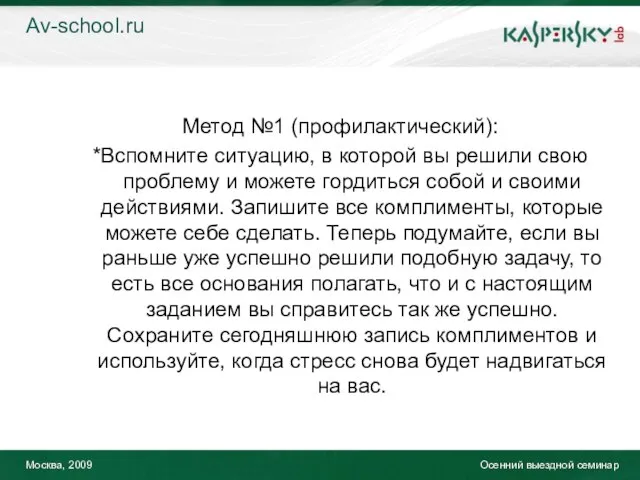 Av-school.ru

KASPERSKY lab

Метод №1 (профилактический):
*Вспомните ситуацию, в которой вы решили свою проблему и можете гордиться собой и своими действиями. Запишите все комплименты, которые можете себе сделать. Теперь подумайте, если вы раньше уже успешно решили подобную задачу, то есть все основания полагать, что и с настоящим заданием вы справитесь так же успешно. Сохраните сегодняшнюю запись комплиментов и используйте, когда стресс снова будет надвигаться на вас.

Москва, 2009

Осенний выездной семинар